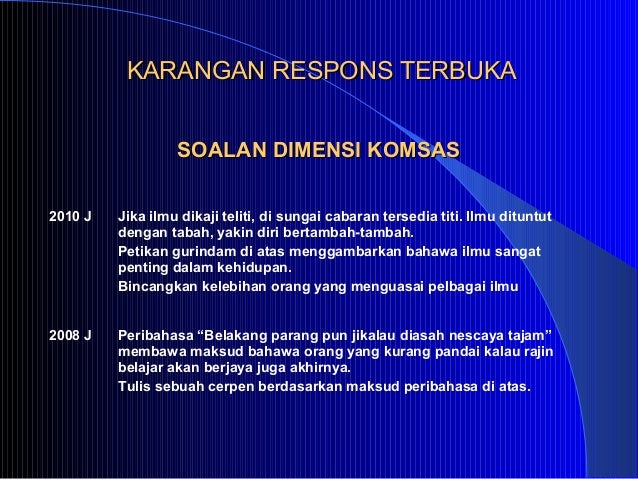 KARANGAN RESPONS TERBUKA

SOALAN DIMENSI KOMSAS

2010 J Jika ilmu dikaji teliti, di sungai cabaran tersedia titi. Ilmu dituntut dengan tabah, yakin diri bertambah-tambah.

Petikan gurindam di atas menggambarkan bahawa ilmu sangat penting dalam kehidupan.

Bincangkan kelebihan orang yang menguasai pelbagai ilmu

2008 J Peribahasa “Belakang parang pun jikalau diasah nescaya tajam” membawa maksud bahawa orang yang kurang pandai kalau rajin belajar akan berjaya juga akhirnya.

Tulis sebuah cerpen berdasarkan maksud peribahasa di atas.